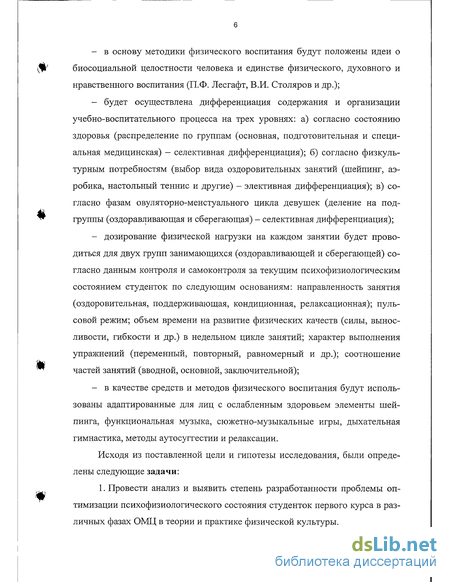 6

– в основу методики физического воспитания будут положены идеи о биосоциальной целостности человека и единстве физического, духовного и нравственного воспитания (П.Ф. Лесгафт, В.И. Столяров и др.);

– будет осуществлена дифференциация содержания и организации учебно-воспитательного процесса на трех уровнях: а) согласно состоянию здоровья (распределение по группам (основная, подготовительная и специальная медицинская) – селективная дифференциация); б) согласно физкультурным потребностям (выбор вида оздоровительных занятий (шейпинг, аэробика, настольный теннис и другие) – элективная дифференциация); в) согласно фазам овуляторно-менстуального цикла девушек (деление на подгруппы (оздоравливающая и сберегающая) – селективная дифференциация);

– дозирование физической нагрузки на каждом занятии будет проводиться для двух групп занимающихся (оздоравливающей и сберегающей) согласно данным контроля и самоконтроля за текущим психофизиологическим состоянием студенток по следующим основаниям: направленность занятия (оздоровительная, поддерживающая, кондиционная, релаксационная); пульсовой режим; объем времени на развитие физических качеств (силы, выносливости, гибкости и др.) в недельном цикле занятий; характер выполнения упражнений (переменный, повторный, равномерный и др.); соотношение частей занятий (вводной, основной, заключительной);

– в качестве средств и методов физического воспитания будут использованы адаптированные для лиц с ослабленным здоровьем элементы шейпинга, функциональная музыка, сюжетно-музыкальные игры, дыхательная гимнастика, методы аутосуггестии и релаксации.

Исходя из поставленной цели и гипотезы исследования, были определены следующие задачи:

1. Провести анализ и выявить степень разработанности проблемы оптимизации психофизиологического состояния студенток первого курса в различных фазах ОМЦ в теории и практике физической культуры.

dsLib.net
библиотека диссертаций